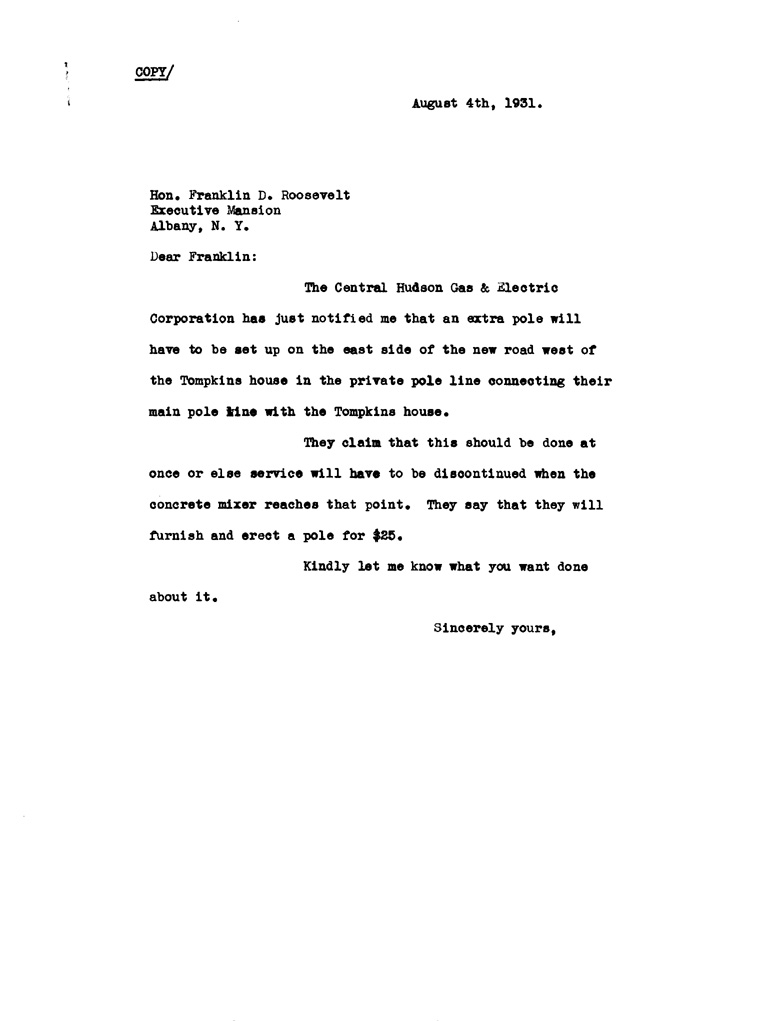 COPY/

August 4th, 1931.

Hon. Franklin D. Roosevelt
Executive Mansion
Albany, N. Y.

Dear Franklin:

The Central Hudson Gas & Electric Corporation has just notified me that an extra pole will have to be set up on the east side of the new road west of the Tompkins house in the private pole line connecting their main pole line with the Tompkins house.

They claim that this should be done at once or else service will have to be discontinued when the concrete mixer reaches that point. They say that they will furnish and erect a pole for $25.

Kindly let me know what you want done about it.

Sincerely yours,